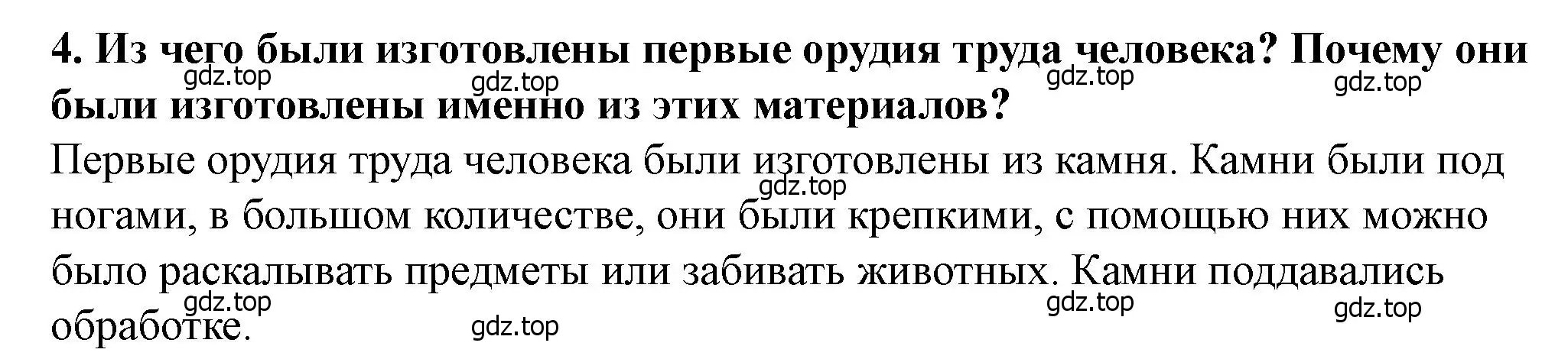 4. Из чего были изготовлены первые орудия труда человека? Почему они были изготовлены именно из этих материалов?

gdz.top gdz.top gdz.top gdz.top

Первые орудия труда человека были изготовлены из камня. Камни были под ногами, в большом количестве, они были крепкими, с помощью них можно было раскалывать предметы или забивать животных. Камни поддавались обработке.

gdz.top

gdz.top gdz.top gdz.top gdz.top